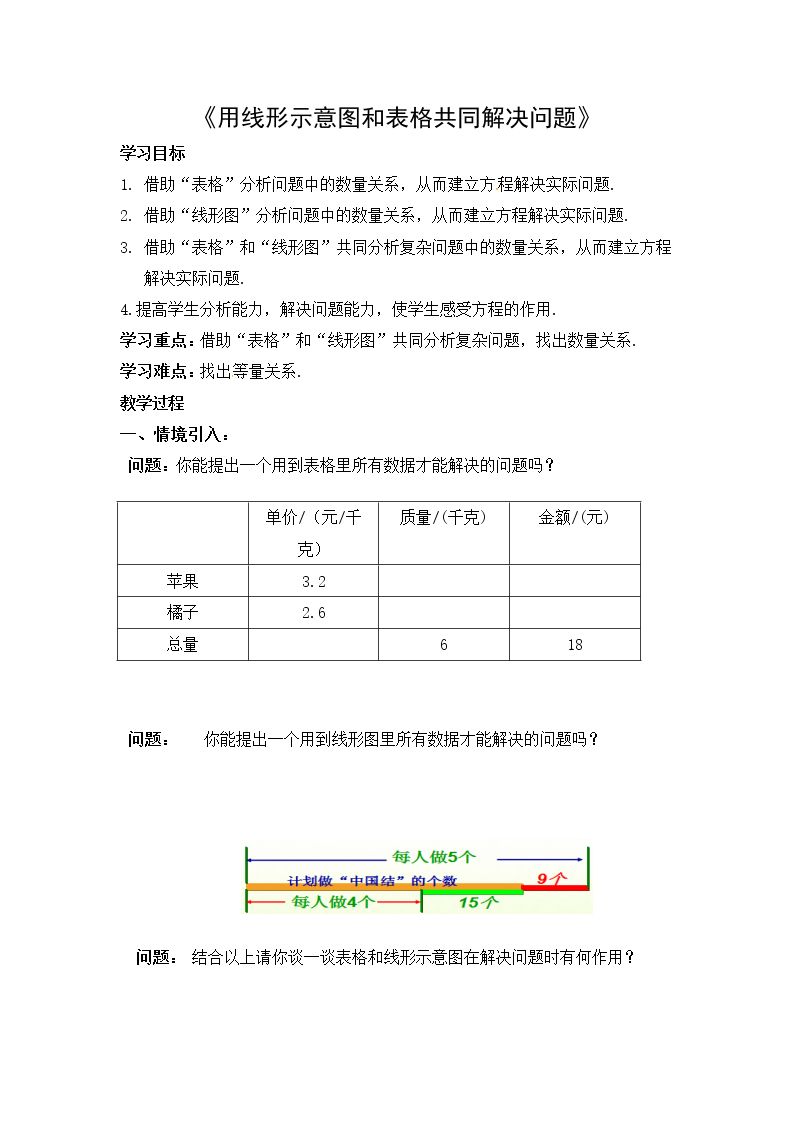 《用线形示意图和表格共同解决问题》

学习目标

1. 借助“表格”分析问题中的数量关系，从而建立方程解决实际问题.

2. 借助“线形图”分析问题中的数量关系，从而建立方程解决实际问题.

3. 借助“表格”和“线形图”共同分析复杂问题中的数量关系，从而建立方程解决实际问题.

4.提高学生分析能力，解决问题能力，使学生感受方程的作用.

学习重点：借助“表格”和“线形图”共同分析复杂问题，找出数量关系.

学习难点：找出等量关系.

教学过程

一、情境引入：

问题：你能提出一个用到表格里所有数据才能解决的问题吗？

| | 单价/（元/千克） | 质量/（千克） | 金额/（元） |
|---|---|---|---|
| 苹果 | 3.2 | | |
| 橘子 | 2.6 | | |
| 总量 | | 6 | 18 |

问题： 你能提出一个用到线形图里所有数据才能解决的问题吗？

每人做5个
计划做“中国结”的个数
9个
每人做4个
15个

问题： 结合以上请你谈一谈表格和线形示意图在解决问题时有何作用？